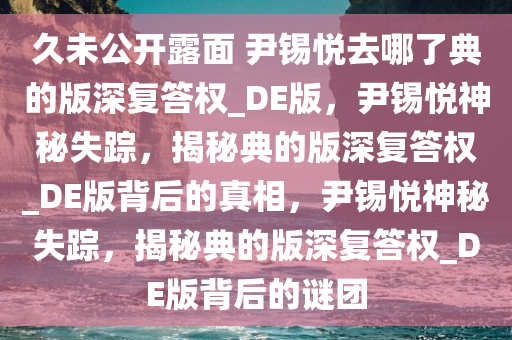 久未公开露面 尹锡悦去哪了典的版深复答权_DE版，尹锡悦神秘失踪，揭秘典的版深复答权_DE版背后的真相，尹锡悦神秘失踪，揭秘典的版深复答权_DE版背后的谜团